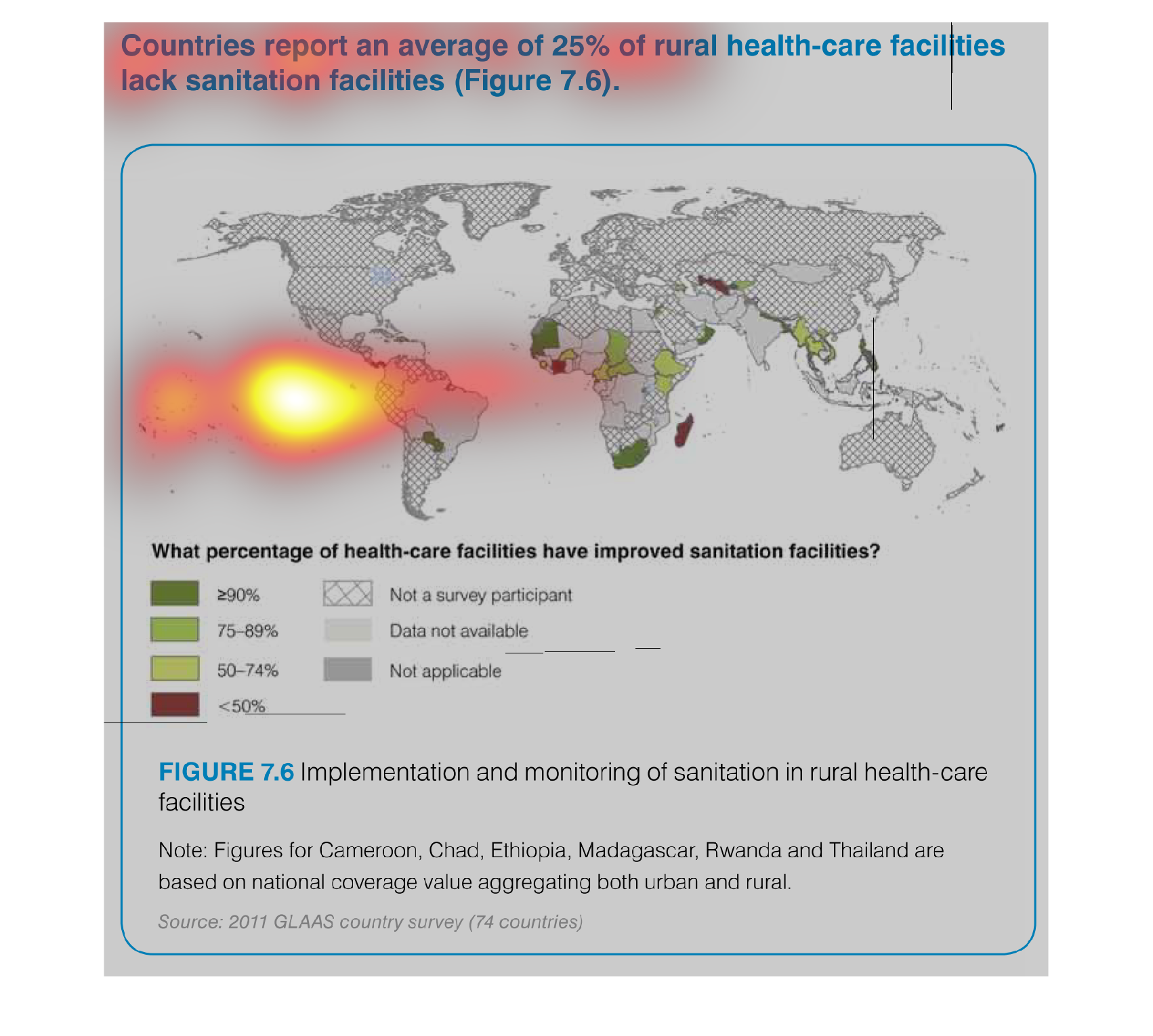 Countries report an average of 25% of rural health-care facilities lack sanitation facilities (Figure 7.6).

What percentage of health-care facilities have improved sanitation facilities?

≥90%
75–89%
50–74%
<50%
Not a survey participant
Data not available
Not applicable

FIGURE 7.6 Implementation and monitoring of sanitation in rural health-care facilities

Note: Figures for Cameroon, Chad, Ethiopia, Madagascar, Rwanda and Thailand are based on national coverage value aggregating both urban and rural.

Source: 2011 GLAAS country survey (74 countries)